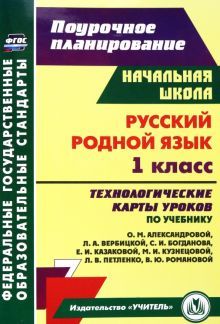 ФГОС

ФЕДЕРАЛЬНЫЕ ГОСУДАРСТВЕННЫЕ ОБРАЗОВАТЕЛЬНЫЕ СТАНДАРТЫ

Поурочное планирование

НАЧАЛЬНАЯ ШКОЛА

РУССКИЙ РОДНОЙ ЯЗЫК
1 класс

ТЕХНОЛОГИЧЕСКИЕ КАРТЫ УРОКОВ
ПО УЧЕБНИКУ
О. М. АЛЕКСАНДРОВОЙ, Л. А. ВЕРБИЦКОЙ, С. И. БОГДАНОВА, Е. И. КАЗАКОВОЙ, М. И. КУЗНЕЦОВОЙ, Л. В. ПЕТЛЕНКО, В. Ю. РОМАНОВОЙ

Издательство «УЧИТЕЛЬ»